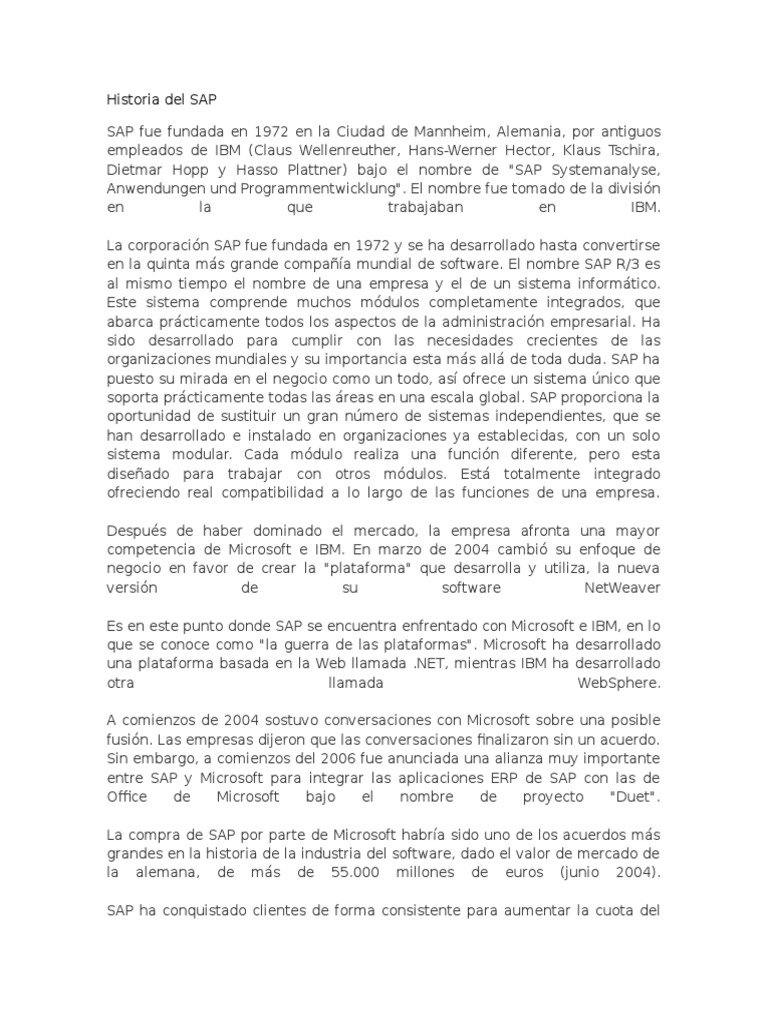 Historia del SAP

SAP fue fundada en 1972 en la Ciudad de Mannheim, Alemania, por antiguos empleados de IBM (Claus Wellenreuther, Hans-Werner Hector, Klaus Tschira, Dietmar Hopp y Hasso Plattner) bajo el nombre de "SAP Systemanalyse, Anwendungen und Programmentwicklung". El nombre fue tomado de la división en la que trabajaban en IBM.

La corporación SAP fue fundada en 1972 y se ha desarrollado hasta convertirse en la quinta más grande compañía mundial de software. El nombre SAP R/3 es al mismo tiempo el nombre de una empresa y el de un sistema informático. Este sistema comprende muchos módulos completamente integrados, que abarca prácticamente todos los aspectos de la administración empresarial. Ha sido desarrollado para cumplir con las necesidades crecientes de las organizaciones mundiales y su importancia esta más allá de toda duda. SAP ha puesto su mirada en el negocio como un todo, así ofrece un sistema único que soporta prácticamente todas las áreas en una escala global. SAP proporciona la oportunidad de sustituir un gran número de sistemas independientes, que se han desarrollado e instalado en organizaciones ya establecidas, con un solo sistema modular. Cada módulo realiza una función diferente, pero esta diseñado para trabajar con otros módulos. Está totalmente integrado ofreciendo real compatibilidad a lo largo de las funciones de una empresa.

Después de haber dominado el mercado, la empresa afronta una mayor competencia de Microsoft e IBM. En marzo de 2004 cambió su enfoque de negocio en favor de crear la "plataforma" que desarrolla y utiliza, la nueva versión de su software NetWeaver

Es en este punto donde SAP se encuentra enfrentado con Microsoft e IBM, en lo que se conoce como "la guerra de las plataformas". Microsoft ha desarrollado una plataforma basada en la Web llamada .NET, mientras IBM ha desarrollado otra llamada WebSphere.

A comienzos de 2004 sostuvo conversaciones con Microsoft sobre una posible fusión. Las empresas dijeron que las conversaciones finalizaron sin un acuerdo. Sin embargo, a comienzos del 2006 fue anunciada una alianza muy importante entre SAP y Microsoft para integrar las aplicaciones ERP de SAP con las de Office de Microsoft bajo el nombre de proyecto "Duet".

La compra de SAP por parte de Microsoft habría sido uno de los acuerdos más grandes en la historia de la industria del software, dado el valor de mercado de la alemana, de más de 55.000 millones de euros (junio 2004).

SAP ha conquistado clientes de forma consistente para aumentar la cuota del